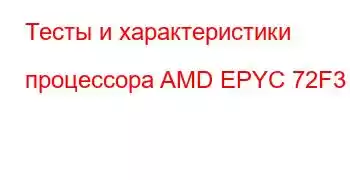 Тесты и характеристики процессора AMD EPYC 72F3